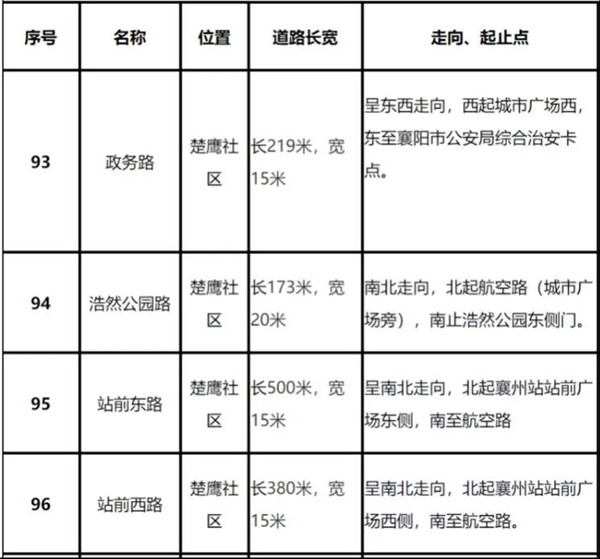 | 序号 | 名称 | 位置 | 道路长宽 | 走向、起止点 |
|---|---|---|---|---|
| 93 | 政务路 | 楚鹰社区 | 长219米，宽15米 | 呈东西走向，西起城市广场西，东至襄阳市公安局综合治安卡点。 |
| 94 | 浩然公园路 | 楚鹰社区 | 长173米，宽20米 | 南北走向，北起航空路（城市广场旁），南止浩然公园东侧门。 |
| 95 | 站前东路 | 楚鹰社区 | 长500米，宽15米 | 呈南北走向，北起襄州站站前广场东侧，南至航空路 |
| 96 | 站前西路 | 楚鹰社区 | 长380米，宽15米 | 呈南北走向，北起襄州站站前广场西侧，南至航空路。 |